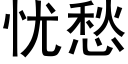 忧愁